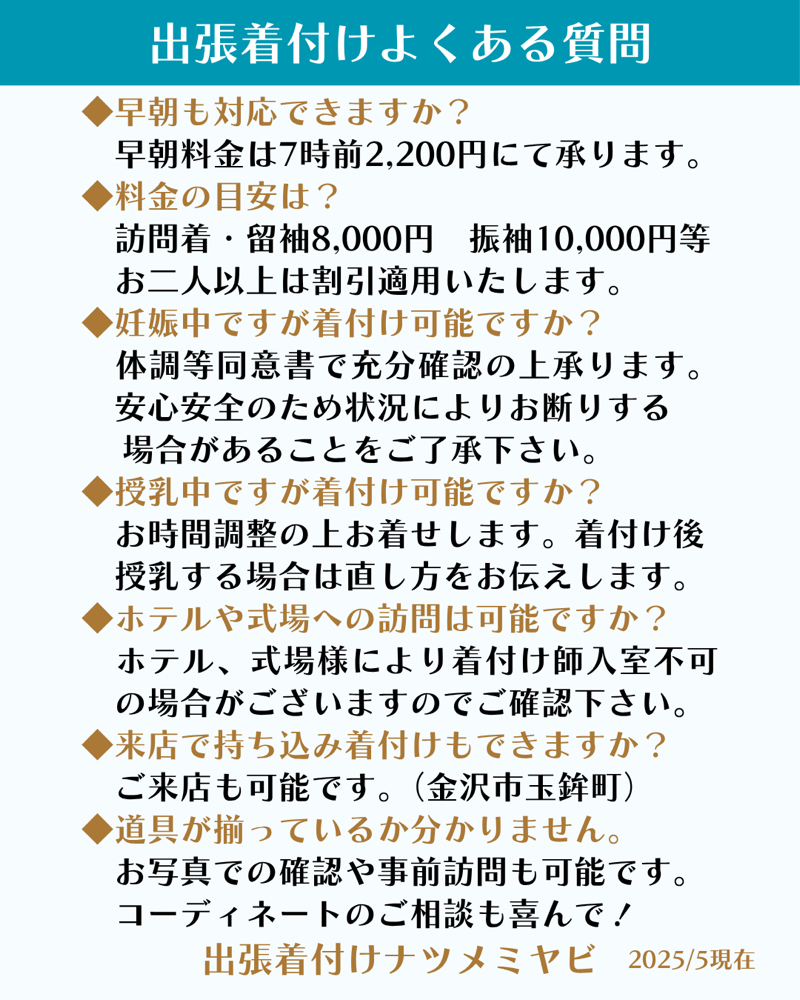 出張着付けよくある質問

◆早朝も対応できますか？
早朝料金は7時前2,200円にて承ります。

◆料金の目安は？
訪問着・留袖8,000円　振袖10,000円等
お二人以上は割引適用いたします。

◆妊娠中ですが着付け可能ですか？
体調等同意書で充分確認の上承ります。
安心安全のため状況によりお断りする
場合があることをご了承下さい。

◆授乳中ですが着付け可能ですか？
お時間調整の上お着せします。着付け後
授乳する場合は直し方をお伝えします。

◆ホテルや式場への訪問は可能ですか？
ホテル、式場様により着付け師入室不可
の場合がございますのでご確認下さい。

◆来店で持ち込み着付けもできますか？
ご来店も可能です。（金沢市玉鉾町）

◆道具が揃っているか分かりません。
お写真での確認や事前訪問も可能です。
コーディネートのご相談も喜んで！

出張着付けナツメミヤビ　2025/5現在